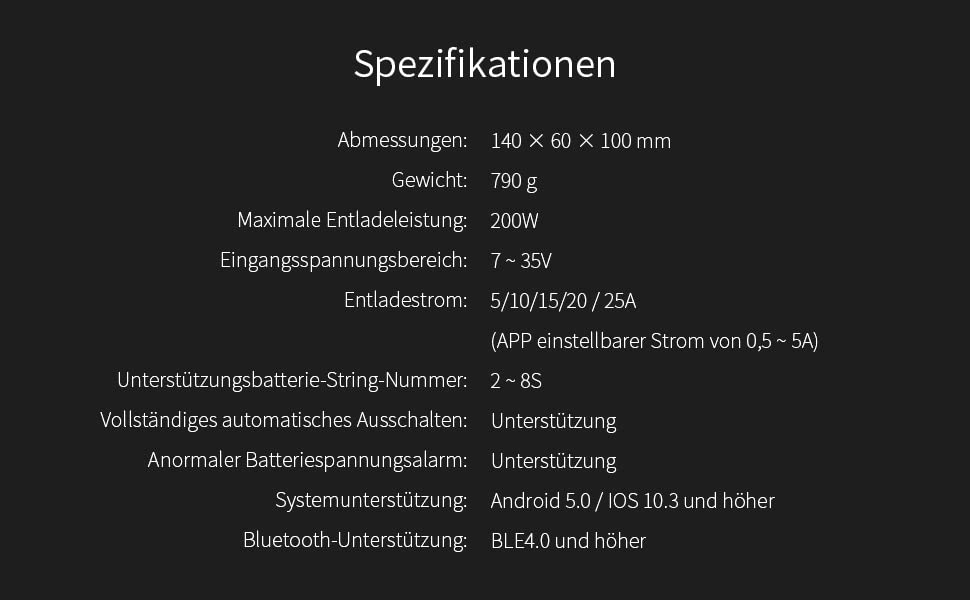 Spezifikationen

Abmessungen: 140 × 60 × 100 mm
Gewicht: 790 g
Maximale Entladeleistung: 200W
Eingangsspannungsbereich: 7 ~ 35V
Entladestrom: 5/10/15/20 / 25A
(APP einstellbarer Strom von 0,5 ~ 5A)
Unterstützungsbatterie-String-Nummer: 2 ~ 8S
Vollständiges automatisches Ausschalten: Unterstützung
Anormaler Batteriespannungsalarm: Unterstützung
Systemunterstützung: Android 5.0 / IOS 10.3 und höher
Bluetooth-Unterstützung: BLE4.0 und höher